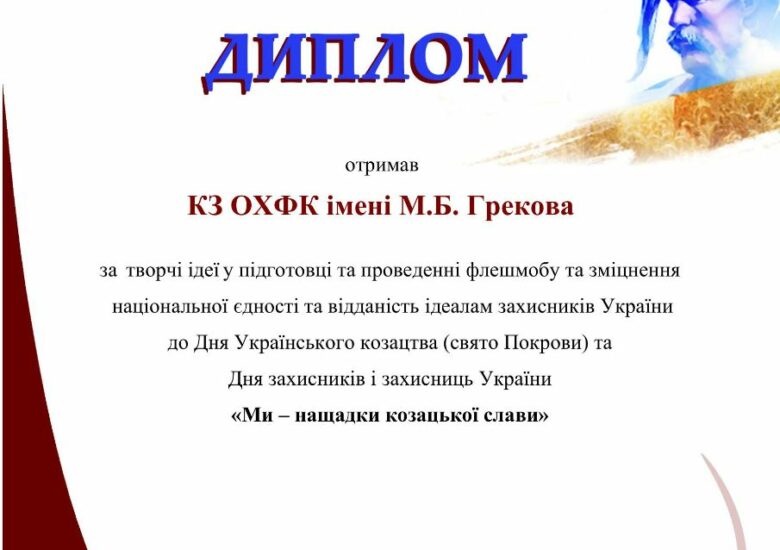 ДИПЛОМ

отримав

КЗ ОХФК імені М.Б. Грекова

за творчі ідеї у підготовці та проведенні флешмобу та зміцнення національної єдності та відданість ідеалам захисників України до Дня Українського козацтва (свято Покрови) та Дня захисників і захисниць України

«Ми – нащадки козацької слави»